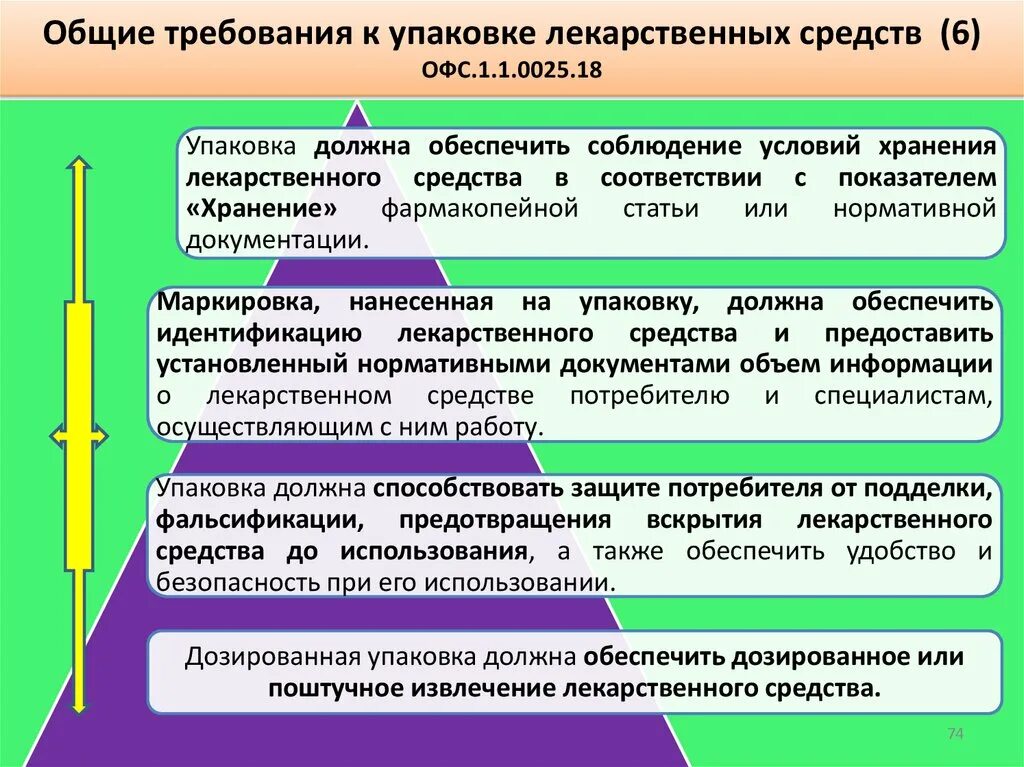 Общие требования к упаковке лекарственных средств (6)
ОФС.1.1.0025.18

Упаковка должна обеспечить соблюдение условий хранения лекарственного средства в соответствии с показателем «Хранение» фармакопейной статьи или нормативной документации.

Маркировка, нанесенная на упаковку, должна обеспечить идентификацию лекарственного средства и предоставить установленный нормативными документами объем информации о лекарственном средстве потребителю и специалистам, осуществляющим с ним работу.

Упаковка должна способствовать защите потребителя от подделки, фальсификации, предотвращения вскрытия лекарственного средства до использования, а также обеспечить удобство и безопасность при его использовании.

Дозированная упаковка должна обеспечить дозированное или поштучное извлечение лекарственного средства.

74